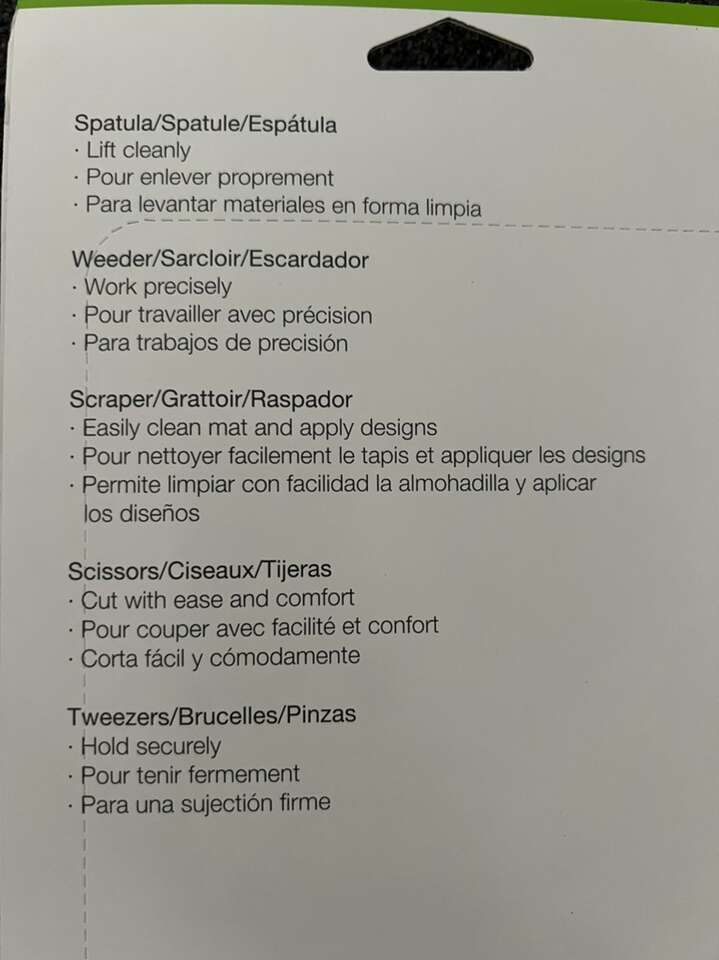 Spatula/Spatule/Espátula
· Lift cleanly
· Pour enlever proprement
· Para levantar materiales en forma limpia

Weeder/Sarcloir/Escardador
· Work precisely
· Pour travailler avec précision
· Para trabajos de precisión

Scraper/Grattoir/Raspador
· Easily clean mat and apply designs
· Pour nettoyer facilement le tapis et appliquer les designs
· Permite limpiar con facilidad la almohadilla y aplicar los diseños

Scissors/Ciseaux/Tijeras
· Cut with ease and comfort
· Pour couper avec facilité et confort
· Corta fácil y cómodamente

Tweezers/Brucelles/Pinzas
· Hold securely
· Pour tenir fermement
· Para una sujeción firme